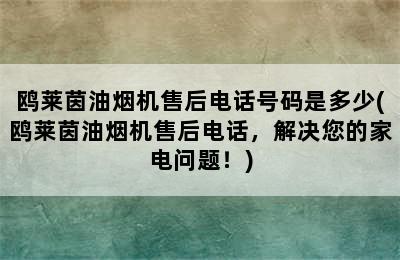 鸥莱茵油烟机售后电话号码是多少(鸥莱茵油烟机售后电话，解决您的家电问题！)